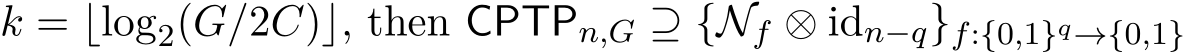 $k = \lfloor \log_2(G/2C) \rfloor$, then $\mathsf{CPTP}_{n,G} \supseteq \{\mathcal{N}_f \otimes \mathrm{id}_{n-q}\}_{f:\{0,1\}^q \to \{0,1\}}$